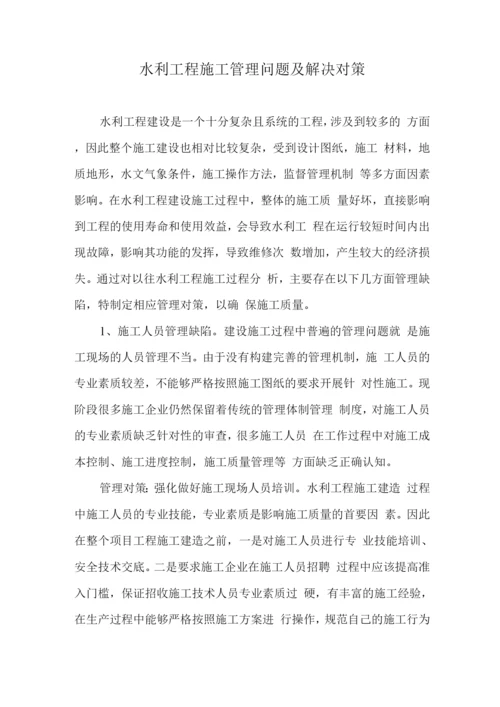 水利工程施工管理问题及解决对策

水利工程建设是一个十分复杂且系统的工程，涉及到较多的 方面，因此整个施工建设也相对比较复杂，受到设计图纸，施工 材料，地质地形，水文气象条件，施工操作方法，监督管理机制 等多方面因素影响。在水利工程建设施工过程中，整体的施工质 量好坏，直接影响到工程的使用寿命和使用效益，会导致水利工 程在运行较短时间内出现故障，影响其功能的发挥，导致维修次 数增加，产生较大的经济损失。通过对以往水利工程施工过程分 析，主要存在以下几方面管理缺陷，特制定相应管理对策，以确 保施工质量。

1、施工人员管理缺陷。建设施工过程中普遍的管理问题就 是施工现场的人员管理不当。由于没有构建完善的管理机制，施 工人员的专业素质较差，不能够严格按照施工图纸的要求开展针 对性施工。现阶段很多施工企业仍然保留着传统的管理体制管理 制度，对施工人员的专业素质缺乏针对性的审查，很多施工人员 在工作过程中对施工成本控制、施工进度控制，施工质量管理等 方面缺乏正确认知。

管理对策：强化做好施工现场人员培训。水利工程施工建造 过程中施工人员的专业技能，专业素质是影响施工质量的首要因 素。因此在整个项目工程施工建造之前，一是对施工人员进行专 业技能培训、安全技术交底。二是要求施工企业在施工人员招聘 过程中应该提高准入门槛，保证招收施工技术人员专业素质过 硬，有丰富的施工经验，在生产过程中能够严格按照施工方案进 行操作，规范自己的施工行为